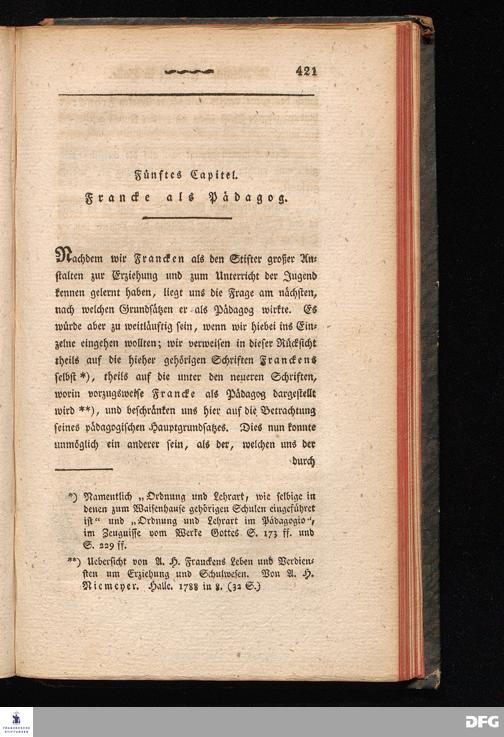 421

Fünftes Capitel.
Francke als Pädagog.

Nachdem wir Francken als den Stifter großer Anstalten zur Erziehung und zum Unterricht der Jugend kennen gelernt haben, liegt uns die Frage am nächsten, nach welchen Grundsätzen er als Pädagog wirkte. Es würde aber zu weitläuftig sein, wenn wir hiebei ins Einzelne eingehen wollten; wir verweisen in dieser Rücksicht theils auf die hieher gehörigen Schriften Franckens selbst *), theils auf die unter den neueren Schriften, worin vorzugsweise Francke als Pädagog dargestellt wird **), und beschränken uns hier auf die Betrachtung seines pädagogischen Hauptgrundsatzes. Dies nun konnte unmöglich ein anderer sein, als der, welchen uns der durch

*) Namentlich „Ordnung und Lehrart, wie selbige in denen zum Waisenhause gehörigen Schulen eingeführet ist“ und „Ordnung und Lehrart im Pädagogio“, im Zeugnisse vom Werke Gottes S. 173 ff. und S. 229 ff.

**) Uebersicht von A. H. Franckens Leben und Verdiensten um Erziehung und Schulwesen. Von A. H. Niemeyer. Halle. 1788 in 8. (32 S.)

DFG